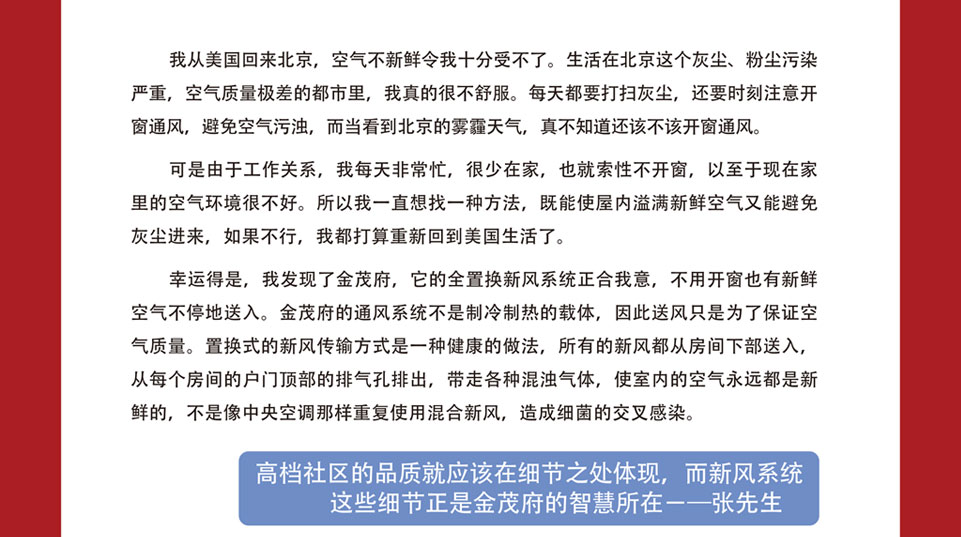 我从美国回来北京，空气不新鲜令我十分受不了。生活在北京这个灰尘、粉尘污染严重，空气质量极差的都市里，我真的很不舒服。每天都要打扫灰尘，还要时刻注意开窗通风，避免空气污浊，而当看到北京的雾霾天气，真不知道还该不该开窗通风。

可是由于工作关系，我每天非常忙，很少在家，也就索性不开窗，以至于现在家里的空气环境很不好。所以我一直想找一种方法，既能使屋内溢满新鲜空气又能避免灰尘进来，如果不行，我都打算重新回到美国生活了。

幸运得是，我发现了金茂府，它的全置换新风系统正合我意，不用开窗也有新鲜空气不停地送入。金茂府的通风系统不是制冷制热的载体，因此送风只是为了保证空气质量。置换式的新风传输方式是一种健康的做法，所有的新风都从房间下部送入，从每个房间的户门顶部的排气孔排出，带走各种混浊气体，使室内的空气永远都是新鲜的，不是像中央空调那样重复使用混合新风，造成细菌的交叉感染。

高档社区的品质就应该在细节之处体现，而新风系统这些细节正是金茂府的智慧所在——张先生